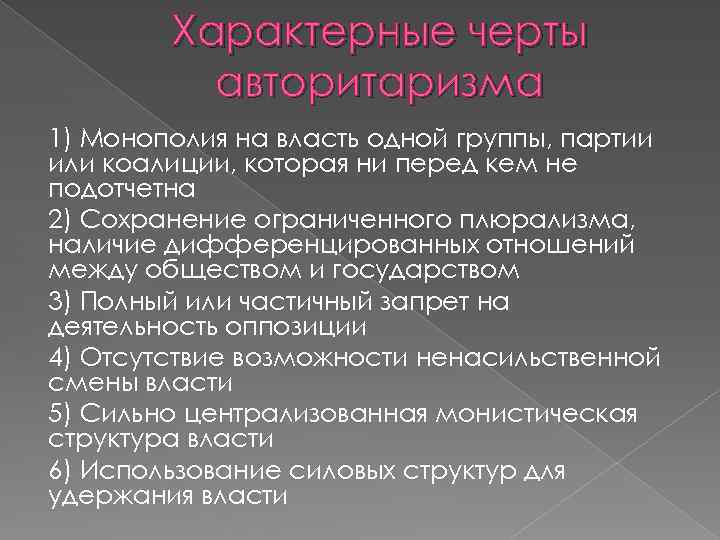 Характерные черты авторитаризма

1) Монополия на власть одной группы, партии или коалиции, которая ни перед кем не подотчетна

2) Сохранение ограниченного плюрализма, наличие дифференцированных отношений между обществом и государством

3) Полный или частичный запрет на деятельность оппозиции

4) Отсутствие возможности ненасильственной смены власти

5) Сильно централизованная монистическая структура власти

6) Использование силовых структур для удержания власти